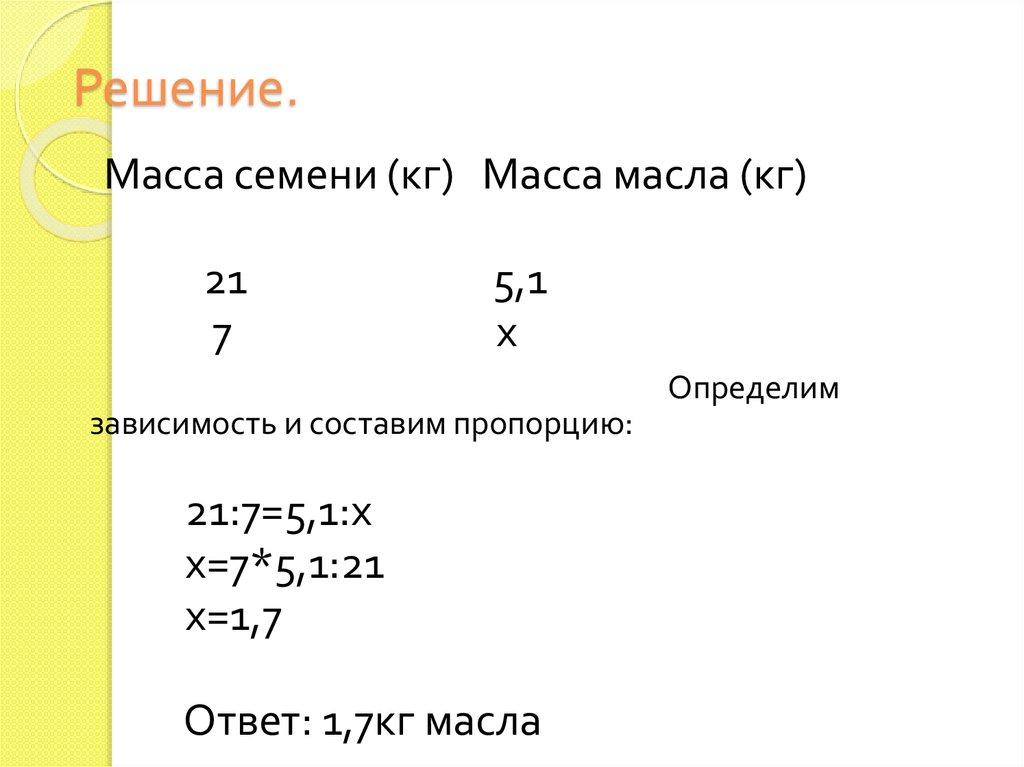 Решение.

Масса семени (кг) Масса масла (кг)

21 5,1
7 х

Определим зависимость и составим пропорцию:

21:7=5,1:х
х=7*5,1:21
х=1,7

Ответ: 1,7кг масла